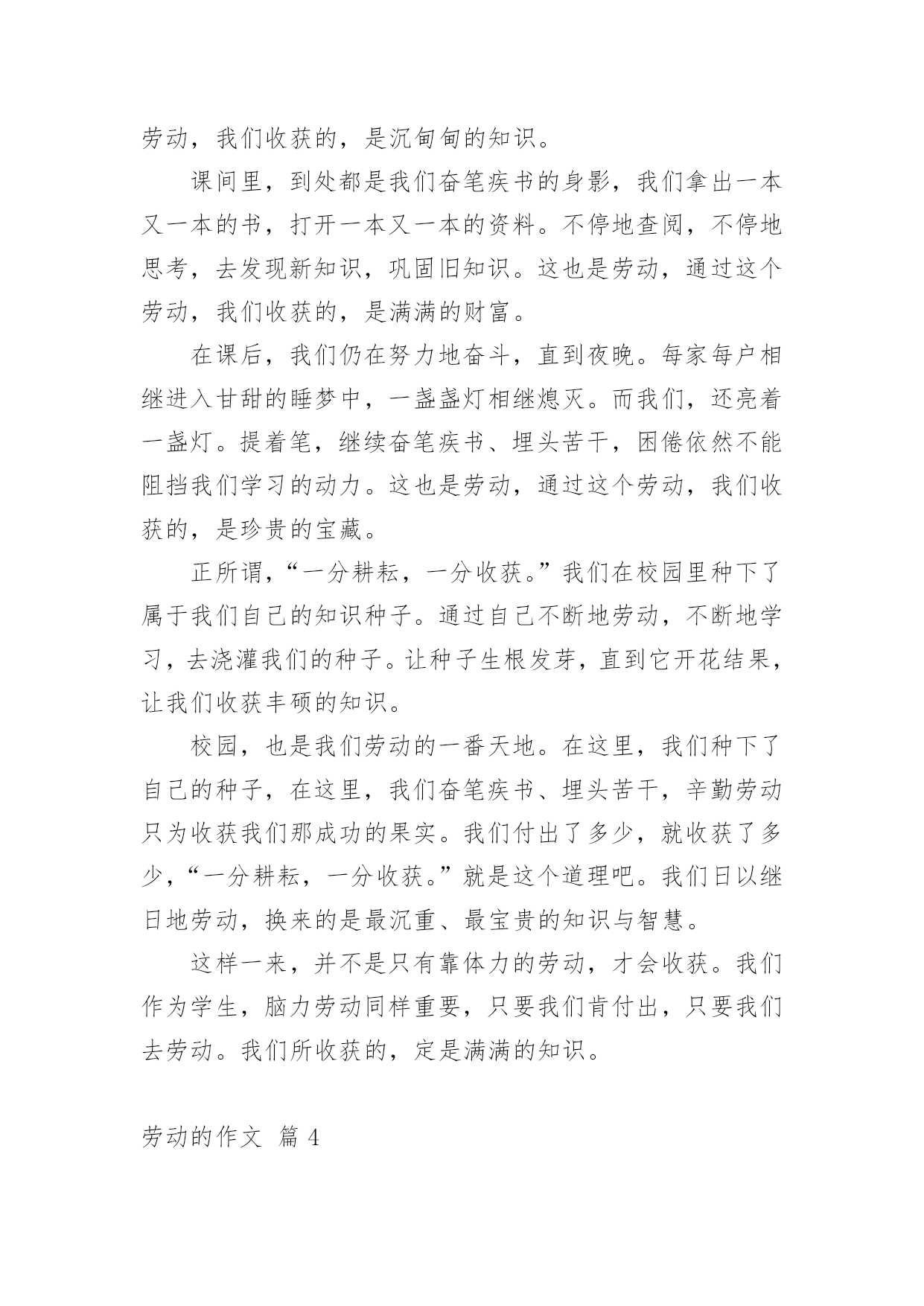 劳动，我们收获的，是沉甸甸的知识。

课间里，到处都是我们奋笔疾书的身影，我们拿出一本又一本的书，打开一本又一本的资料。不停地查阅，不停地思考，去发现新知识，巩固旧知识。这也是劳动，通过这个劳动，我们收获的，是满满的财富。

在课后，我们仍在努力地奋斗，直到夜晚。每家每户相继进入甘甜的睡梦中，一盏盏灯相继熄灭。而我们，还亮着一盏灯。提着笔，继续奋笔疾书、埋头苦干，困倦依然不能阻挡我们学习的动力。这也是劳动，通过这个劳动，我们收获的，是珍贵的宝藏。

正所谓，“一分耕耘，一分收获。”我们在校园里种下了属于我们自己的知识种子。通过自己不断地劳动，不断地学习，去浇灌我们的种子。让种子生根发芽，直到它开花结果，让我们收获丰硕的知识。

校园，也是我们劳动的一番天地。在这里，我们种下了自己的种子，在这里，我们奋笔疾书、埋头苦干，辛勤劳动只为收获我们那成功的果实。我们付出了多少，就收获了多少，“一分耕耘，一分收获。”就是这个道理吧。我们日以继日地劳动，换来的是最沉重、最宝贵的知识与智慧。

这样一来，并不是只有靠体力的劳动，才会收获。我们作为学生，脑力劳动同样重要，只要我们肯付出，只要我们去劳动。我们所收获的，定是满满的知识。

劳动的作文 篇 4